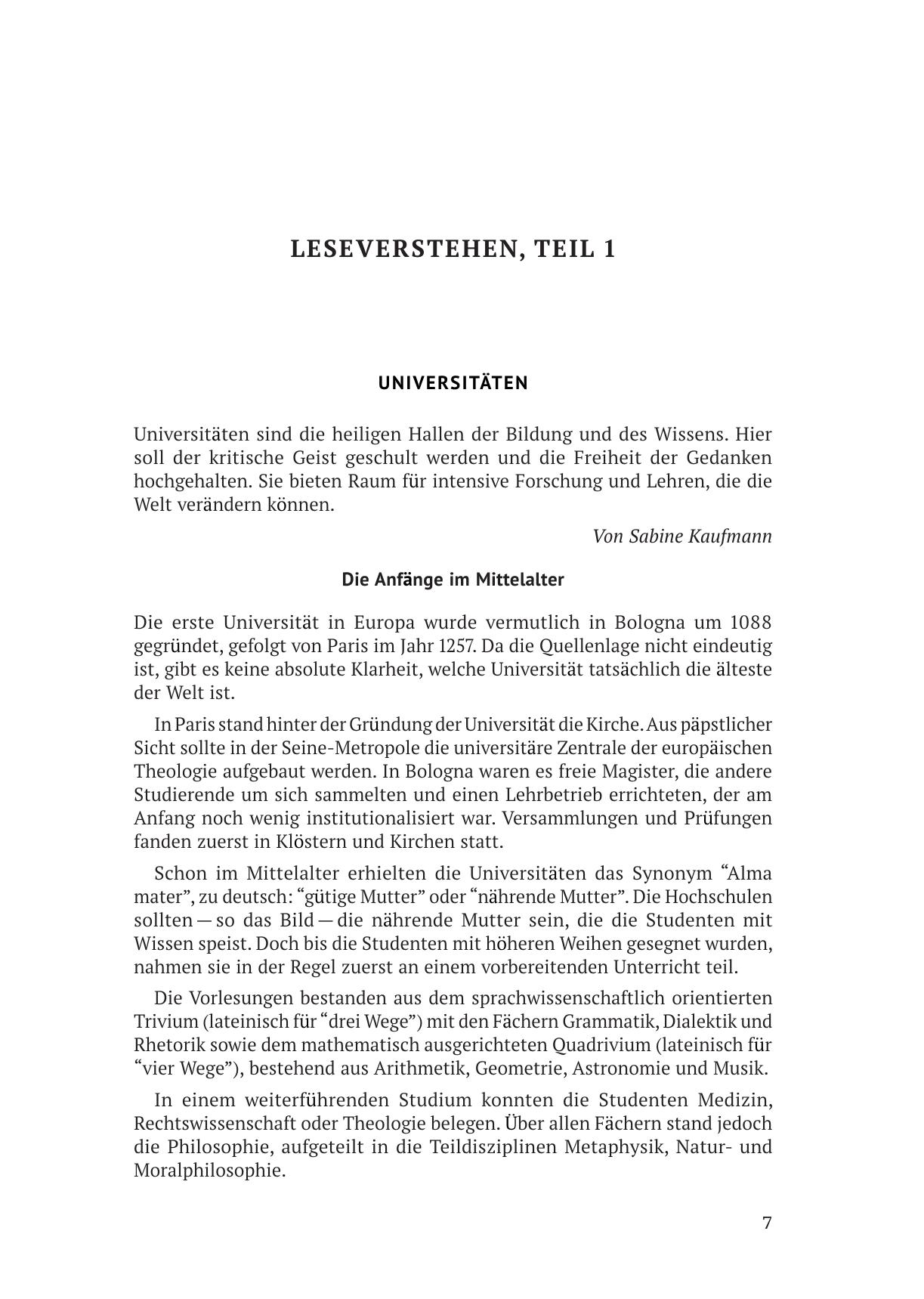 LESEVERSTEHEN, TEIL 1

UNIVERSITÄTEN

Universitäten sind die heiligen Hallen der Bildung und des Wissens. Hier soll der kritische Geist geschult werden und die Freiheit der Gedanken hochgehalten. Sie bieten Raum für intensive Forschung und Lehren, die die Welt verändern können.

Von Sabine Kaufmann

Die Anfänge im Mittelalter

Die erste Universität in Europa wurde vermutlich in Bologna um 1088 gegründet, gefolgt von Paris im Jahr 1257. Da die Quellenlage nicht eindeutig ist, gibt es keine absolute Klarheit, welche Universität tatsächlich die älteste der Welt ist.

In Paris stand hinter der Gründung der Universität die Kirche. Aus päpstlicher Sicht sollte in der Seine-Metropole die universitäre Zentrale der europäischen Theologie aufgebaut werden. In Bologna waren es freie Magister, die andere Studierende um sich sammelten und einen Lehrbetrieb errichteten, der am Anfang noch wenig institutionalisiert war. Versammlungen und Prüfungen fanden zuerst in Klöstern und Kirchen statt.

Schon im Mittelalter erhielten die Universitäten das Synonym “Alma mater”, zu deutsch: “gütige Mutter” oder “nährende Mutter”. Die Hochschulen sollten — so das Bild — die nährende Mutter sein, die die Studenten mit Wissen speist. Doch bis die Studenten mit höheren Weihen gesegnet wurden, nahmen sie in der Regel zuerst an einem vorbereitenden Unterricht teil.

Die Vorlesungen bestanden aus dem sprachwissenschaftlich orientierten Trivium (lateinisch für “drei Wege”) mit den Fächern Grammatik, Dialektik und Rhetorik sowie dem mathematisch ausgerichteten Quadrivium (lateinisch für “vier Wege”), bestehend aus Arithmetik, Geometrie, Astronomie und Musik.

In einem weiterführenden Studium konnten die Studenten Medizin, Rechtswissenschaft oder Theologie belegen. Über allen Fächern stand jedoch die Philosophie, aufgeteilt in die Teildisziplinen Metaphysik, Natur- und Moralphilosophie.

7